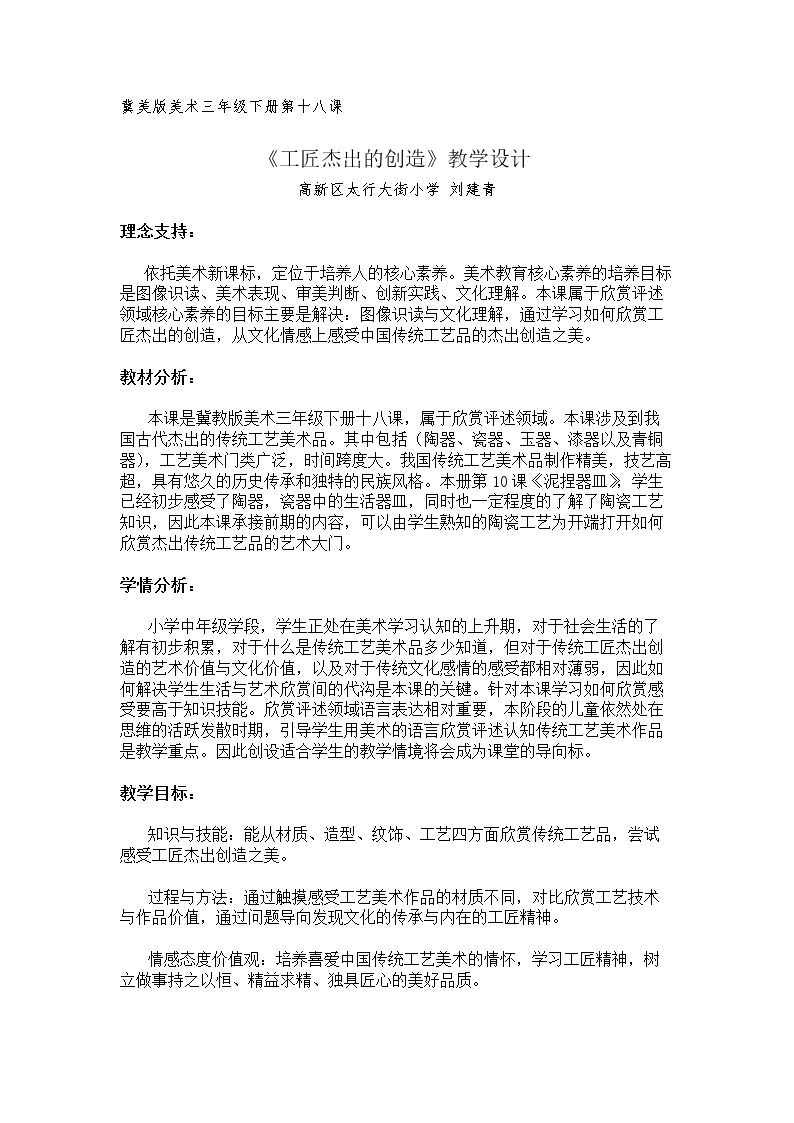 冀美版美术三年级下册第十八课

《工匠杰出的创造》教学设计

高新区太行大街小学 刘建青

理念支持：

依托美术新课标，定位于培养人的核心素养。美术教育核心素养的培养目标是图像识读、美术表现、审美判断、创新实践、文化理解。本课属于欣赏评述领域核心素养的目标主要是解决：图像识读与文化理解，通过学习如何欣赏工匠杰出的创造，从文化情感上感受中国传统工艺品的杰出创造之美。

教材分析：

本课是冀教版美术三年级下册十八课，属于欣赏评述领域。本课涉及到我国古代杰出的传统工艺美术品。其中包括（陶器、瓷器、玉器、漆器以及青铜器），工艺美术门类广泛，时间跨度大。我国传统工艺美术品制作精美，技艺高超，具有悠久的历史传承和独特的民族风格。本册第10课《泥捏器皿》学生已经初步感受了陶器，瓷器中的生活器皿，同时也一定程度的了解了陶瓷工艺知识，因此本课承接前期的内容，可以由学生熟知的陶瓷工艺为开端打开如何欣赏杰出传统工艺品的艺术大门。

学情分析：

小学中年级学段，学生正处在美术学习认知的上升期，对于社会生活的了解有初步积累，对于什么是传统工艺美术品多少知道，但对于传统工匠杰出创造的艺术价值与文化价值，以及对于传统文化感情的感受都相对薄弱，因此如何解决学生生活与艺术欣赏间的代沟是本课的关键。针对本课学习如何欣赏感受要高于知识技能。欣赏评述领域语言表达相对重要，本阶段的儿童依然处在思维的活跃发散时期，引导学生用美术的语言欣赏评述认知传统工艺美术作品是教学重点。因此创设适合学生的教学情境将会成为课堂的导向标。

教学目标：

知识与技能：能从材质、造型、纹饰、工艺四方面欣赏传统工艺品，尝试感受工匠杰出创造之美。

过程与方法：通过触摸感受工艺美术作品的材质不同，对比欣赏工艺技术与作品价值，通过问题导向发现文化的传承与内在的工匠精神。

情感态度价值观：培养喜爱中国传统工艺美术的情怀，学习工匠精神，树立做事持之以恒、精益求精、独具匠心的美好品质。